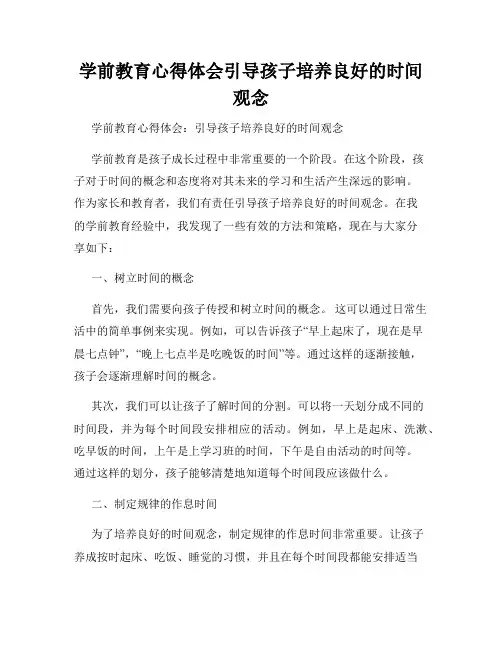 学前教育心得体会引导孩子培养良好的时间观念

学前教育心得体会：引导孩子培养良好的时间观念

学前教育是孩子成长过程中非常重要的一个阶段。在这个阶段，孩子对于时间的概念和态度将对其未来的学习和生活产生深远的影响。作为家长和教育者，我们有责任引导孩子培养良好的时间观念。在我的学前教育经验中，我发现了一些有效的方法和策略，现在与大家分享如下：

一、树立时间的概念

首先，我们需要向孩子传授和树立时间的概念。这可以通过日常生活中的简单事例来实现。例如，可以告诉孩子“早上起床了，现在是早晨七点钟”，“晚上七点半是吃晚饭的时间”等。通过这样的逐渐接触，孩子会逐渐理解时间的概念。

其次，我们可以让孩子了解时间的分割。可以将一天划分成不同的时间段，并为每个时间段安排相应的活动。例如，早上是起床、洗漱、吃早饭的时间，上午是上学习班的时间，下午是自由活动的时间等。通过这样的划分，孩子能够清楚地知道每个时间段应该做什么。

二、制定规律的作息时间

为了培养良好的时间观念，制定规律的作息时间非常重要。让孩子养成按时起床、吃饭、睡觉的习惯，并且在每个时间段都能安排适当